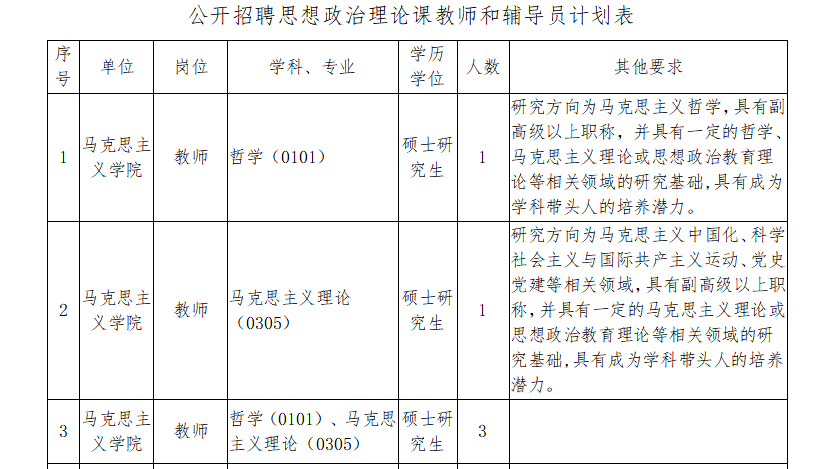 公开招聘思想政治理论课教师和辅导员计划表

| 序号 | 单位 | 岗位 | 学科、专业 | 学历学位 | 人数 | 其他要求 |
|---|---|---|---|---|---|---|
| 1 | 马克思主义学院 | 教师 | 哲学（0101） | 硕士研究生 | 1 | 研究方向为马克思主义哲学，具有副高级以上职称，并具有一定的哲学、马克思主义理论或思想政治教育理论等相关领域的研究基础，具有成为学科带头人的培养潜力。 |
| 2 | 马克思主义学院 | 教师 | 马克思主义理论（0305） | 硕士研究生 | 1 | 研究方向为马克思主义中国化、科学社会主义与国际共产主义运动、党史党建等相关领域，具有副高级以上职称，并具有一定的马克思主义理论或思想政治教育理论等相关领域的研究基础，具有成为学科带头人的培养潜力。 |
| 3 | 马克思主义学院 | 教师 | 哲学（0101）、马克思主义理论（0305） | 硕士研究生 | 3 | |